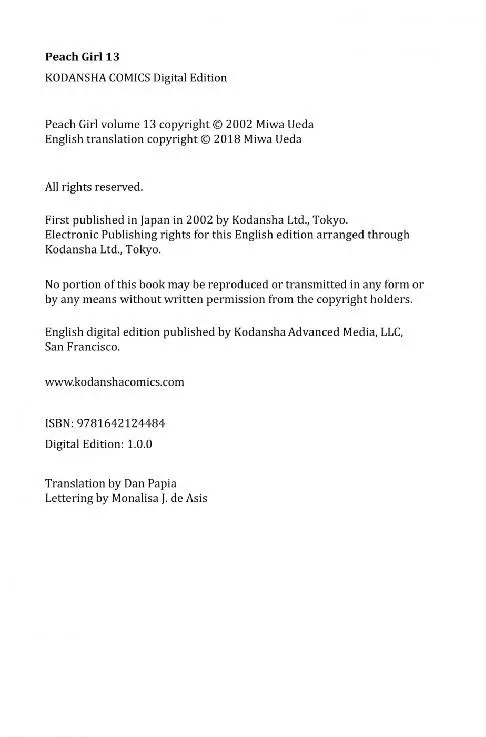 Peach Girl 13

KODANSHA COMICS Digital Edition

Peach Girl volume 13 copyright © 2002 Miwa Ueda
English translation copyright © 2018 Miwa Ueda

All rights reserved.

First published in Japan in 2002 by Kodansha Ltd., Tokyo.
Electronic Publishing rights for this English edition arranged through Kodansha Ltd., Tokyo.

No portion of this book may be reproduced or transmitted in any form or by any means without written permission from the copyright holders.

English digital edition published by Kodansha Advanced Media, LLC, San Francisco.

www.kodanshacomics.com

ISBN: 9781642124484

Digital Edition: 1.0.0

Translation by Dan Papia
Lettering by Monalisa J. de Asis